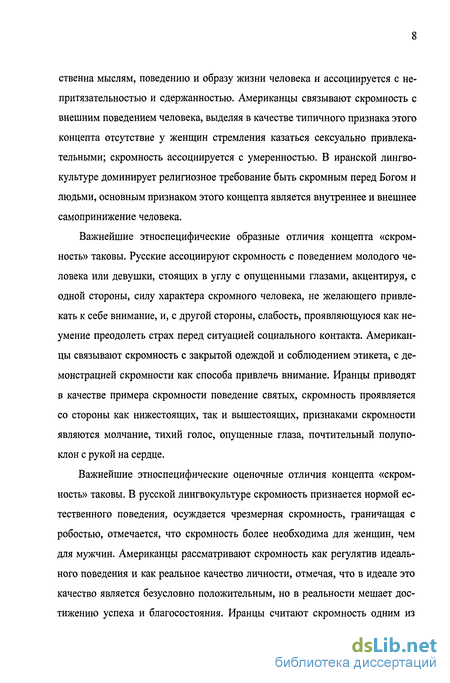 8

ственна мыслям, поведению и образу жизни человека и ассоциируется с непритязательностью и сдержанностью. Американцы связывают скромность с внешним поведением человека, выделяя в качестве типичного признака этого концепта отсутствие у женщин стремления казаться сексуально привлекательными; скромность ассоциируется с умеренностью. В иранской лингвокультуре доминирует религиозное требование быть скромным перед Богом и людьми, основным признаком этого концепта является внутреннее и внешнее самопринижение человека.

Важнейшие этноспецифические образные отличия концепта «скромность» таковы. Русские ассоциируют скромность с поведением молодого человека или девушки, стоящих в углу с опущенными глазами, акцентируя, с одной стороны, силу характера скромного человека, не желающего привлекать к себе внимание, и, с другой стороны, слабость, проявляющуюся как неумение преодолеть страх перед ситуацией социального контакта. Американцы связывают скромность с закрытой одеждой и соблюдением этикета, с демонстрацией скромности как способа привлечь внимание. Иранцы приводят в качестве примера скромности поведение святых, скромность проявляется со стороны как нижестоящих, так и вышестоящих, признаками скромности являются молчание, тихий голос, опущенные глаза, почтительный полупоклон с рукой на сердце.

Важнейшие этноспецифические оценочные отличия концепта «скромность» таковы. В русской лингвокультуре скромность признается нормой естественного поведения, осуждается чрезмерная скромность, граничащая с робостью, отмечается, что скромность более необходима для женщин, чем для мужчин. Американцы рассматривают скромность как регулятив идеального поведения и как реальное качество личности, отмечая, что в идеале это качество является безусловно положительным, но в реальности мешает достижению успеха и благосостояния. Иранцы считают скромность одним из

dsLib.net
библиотека диссертаций